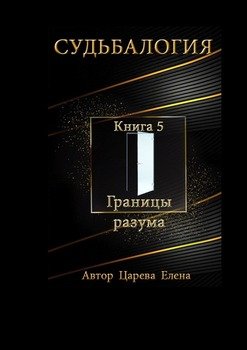 СУДЬБАЛОГИЯ

Книга 5

Границы разума

Автор Царева Елена